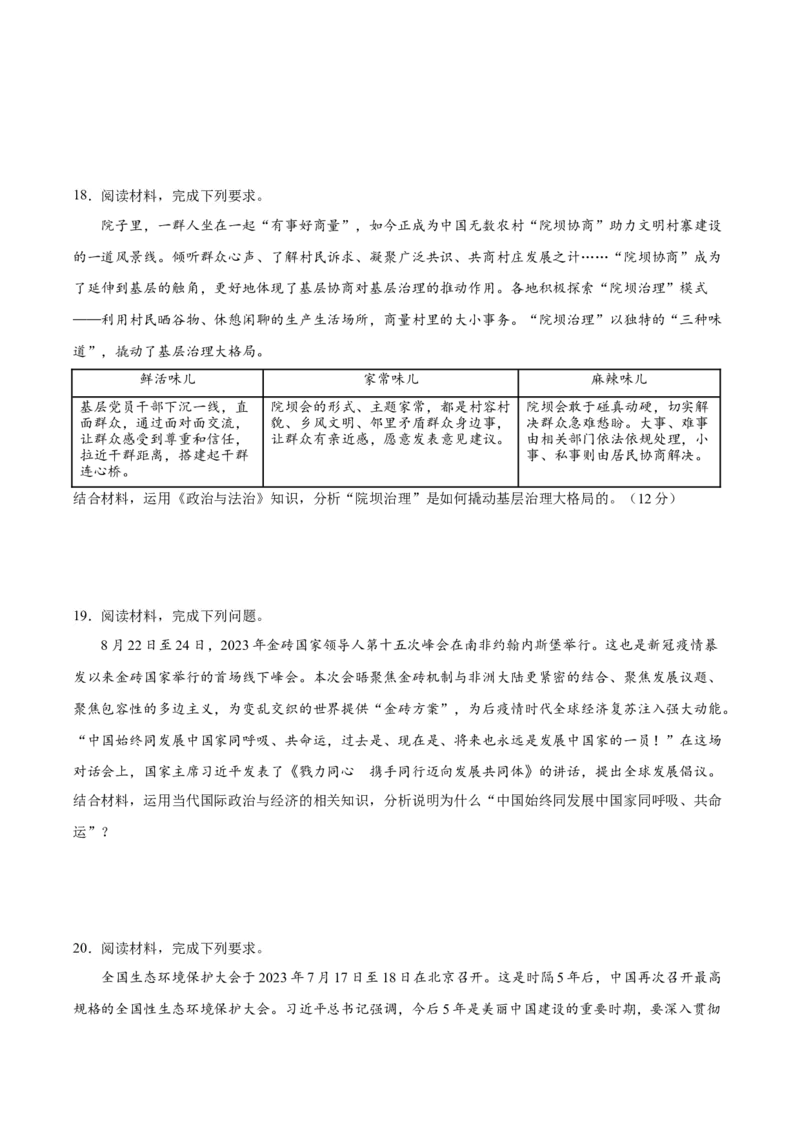 18．阅读材料，完成下列要求。

院子里，一群人坐在一起“有事好商量”，如今正成为中国无数农村“院坝协商”助力文明村寨建设的一道风景线。倾听群众心声、了解村民诉求、凝聚广泛共识、共商村庄发展之计……“院坝协商”成为了延伸到基层的触角，更好地体现了基层协商对基层治理的推动作用。各地积极探索“院坝治理”模式——利用村民晒谷物、休憩闲聊的生产生活场所，商量村里的大小事务。“院坝治理”以独特的“三种味道”，撬动了基层治理大格局。

| 鲜活味儿 | 家常味儿 | 麻辣味儿 |
|---|---|---|
| 基层党员干部下沉一线，直面群众，通过面对面交流，让群众感受到尊重和信任，拉近干群距离，搭建起干群连心桥。 | 院坝会的形式、主题家常，都是村容村貌、乡风文明、邻里矛盾群众身边事，让群众有亲近感，愿意发表意见建议。 | 院坝会敢于碰真动硬，切实解决群众急难愁盼。大事、难事由相关部门依法依规处理，小事、私事则由居民协商解决。 |

结合材料，运用《政治与法治》知识，分析“院坝治理”是如何撬动基层治理大格局的。（12分）

19．阅读材料，完成下列问题。

8月22日至24日，2023年金砖国家领导人第十五次峰会在南非约翰内斯堡举行。这也是新冠疫情暴发以来金砖国家举行的首场线下峰会。本次会晤聚焦金砖机制与非洲大陆更紧密的结合、聚焦发展议题、聚焦包容性的多边主义，为变乱交织的世界提供“金砖方案”，为后疫情时代全球经济复苏注入强大动能。“中国始终同发展中国家同呼吸、共命运，过去是、现在是、将来也永远是发展中国家的一员！”在这场对话会上，国家主席习近平发表了《戮力同心　携手同行迈向发展共同体》的讲话，提出全球发展倡议。

结合材料，运用当代国际政治与经济的相关知识，分析说明为什么“中国始终同发展中国家同呼吸、共命运”？

20．阅读材料，完成下列要求。

全国生态环境保护大会于2023年7月17日至18日在北京召开。这是时隔5年后，中国再次召开最高规格的全国性生态环境保护大会。习近平总书记强调，今后5年是美丽中国建设的重要时期，要深入贯彻